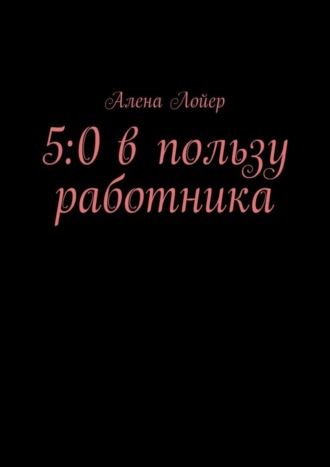 Алена Лойер

5:0 в пользу работника